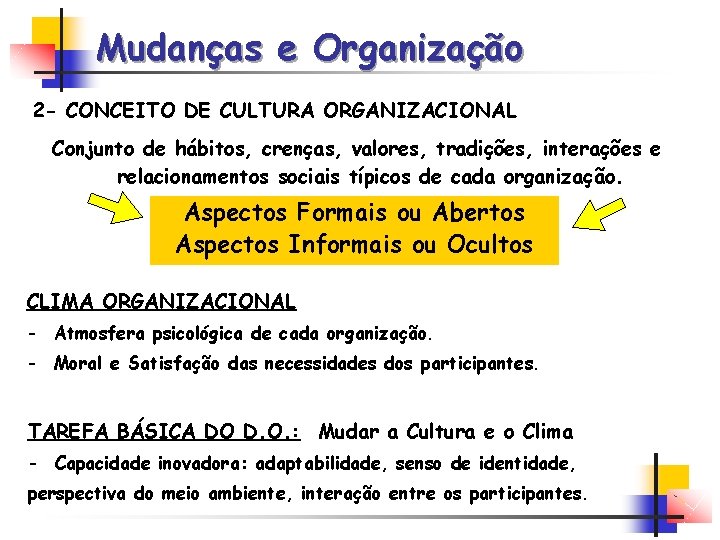 Mudanças e Organização

2- CONCEITO DE CULTURA ORGANIZACIONAL

Conjunto de hábitos, crenças, valores, tradições, interações e relacionamentos sociais típicos de cada organização.

Aspectos Formais ou Abertos
Aspectos Informais ou Ocultos

CLIMA ORGANIZACIONAL

- Atmosfera psicológica de cada organização.
- Moral e Satisfação das necessidades dos participantes.

TAREFA BÁSICA DO D.O.: Mudar a Cultura e o Clima

- Capacidade inovadora: adaptabilidade, senso de identidade, perspectiva do meio ambiente, interação entre os participantes.